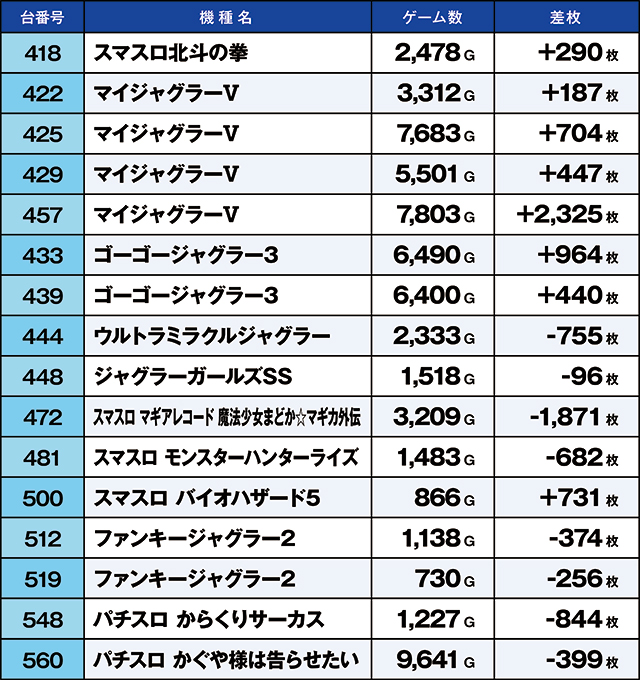 | 台番号 | 機種名 | ゲーム数 | 差枚 |
|---|---|---|---|
| 418 | スマスロ北斗の拳 | 2,478G | +290枚 |
| 422 | マイジャグラーV | 3,312G | +187枚 |
| 425 | マイジャグラーV | 7,683G | +704枚 |
| 429 | マイジャグラーV | 5,501G | +447枚 |
| 457 | マイジャグラーV | 7,803G | +2,325枚 |
| 433 | ゴーゴージャグラー3 | 6,490G | +964枚 |
| 439 | ゴーゴージャグラー3 | 6,400G | +440枚 |
| 444 | ウルトラミラクルジャグラー | 2,333G | -755枚 |
| 448 | ジャグラーガールズSS | 1,518G | -96枚 |
| 472 | スマスロ マギアレコード 魔法少女まどか☆マギカ外伝 | 3,209G | -1,871枚 |
| 481 | スマスロ モンスターハンターライズ | 1,483G | -682枚 |
| 500 | スマスロ バイオハザード5 | 866G | +731枚 |
| 512 | ファンキージャグラー2 | 1,138G | -374枚 |
| 519 | ファンキージャグラー2 | 730G | -256枚 |
| 548 | パチスロ からくりサーカス | 1,227G | -844枚 |
| 560 | パチスロ かぐや様は告らせたい | 9,641G | -399枚 |